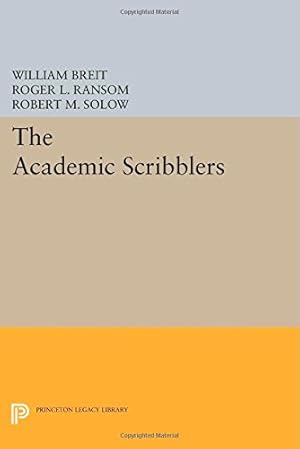 Copyrighted Material

WILLIAM BREIT
ROGER L. RANSOM
ROBERT M. SOLOW

The Academic Scribblers

PRINCETON LEGACY LIBRARY

Copyrighted Material